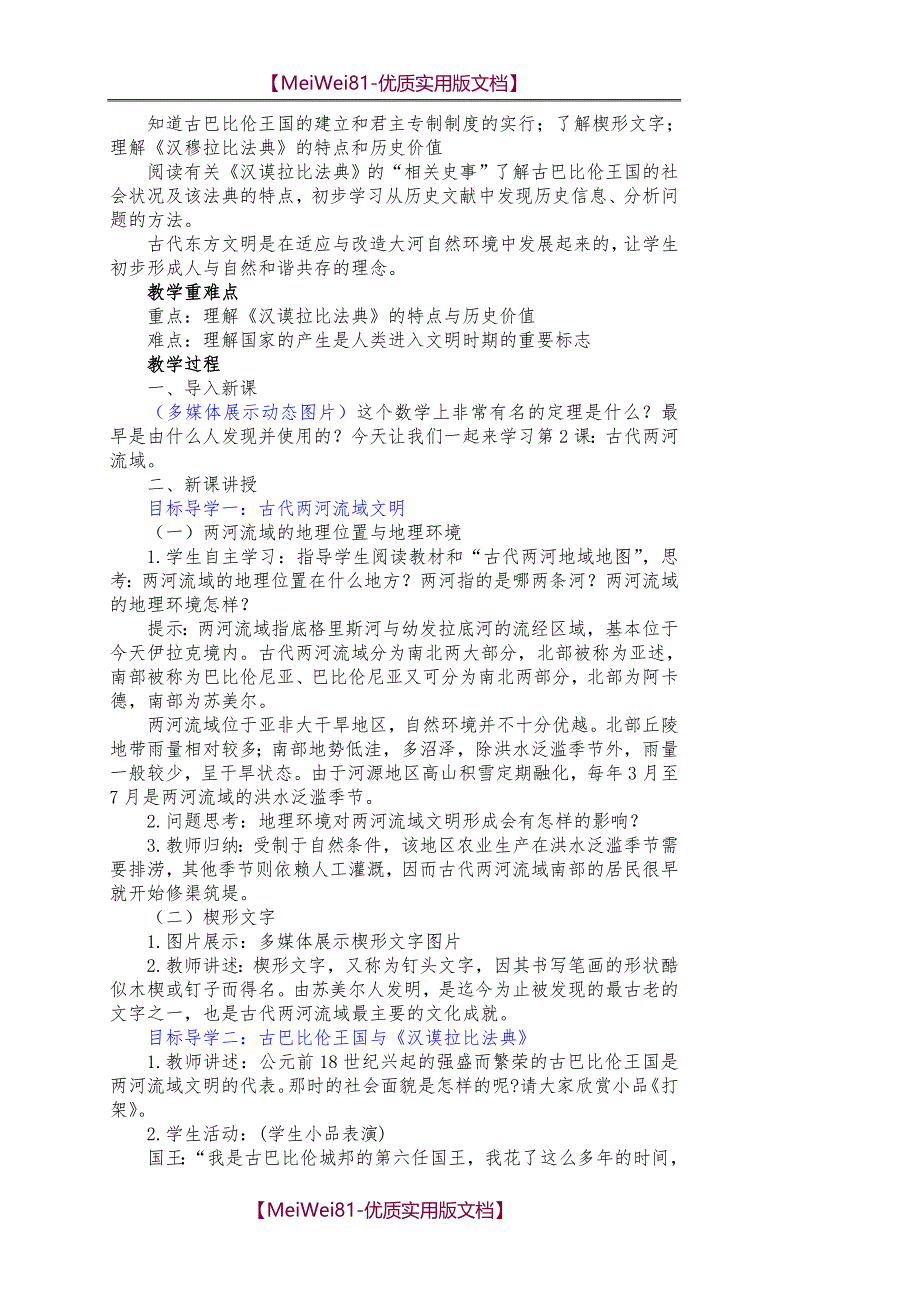 【MeiWei81-优质实用版文档】

知道古巴比伦王国的建立和君主专制制度的实行；了解楔形文字；理解《汉穆拉比法典》的特点和历史价值

阅读有关《汉谟拉比法典》的“相关史事”了解古巴比伦王国的社会状况及该法典的特点，初步学习从历史文献中发现历史信息、分析问题的方法。

古代东方文明是在适应与改造大河自然环境中发展起来的，让学生初步形成人与自然和谐共存的理念。

教学重难点

重点：理解《汉谟拉比法典》的特点与历史价值

难点：理解国家的产生是人类进入文明时期的重要标志

教学过程

一、导入新课

（多媒体展示动态图片）这个数学上非常有名的定理是什么？最早是由什么人发现并使用的？今天让我们一起来学习第2课：古代两河流域。

二、新课讲授

目标导学一：古代两河流域文明

（一）两河流域的地理位置与地理环境

1.学生自主学习：指导学生阅读教材和“古代两河地域地图”，思考：两河流域的地理位置在什么地方？两河指的是哪两条河？两河流域的地理环境怎样？

提示：两河流域指底格里斯河与幼发拉底河的流经区域，基本位于今天伊拉克境内。古代两河流域分为南北两大部分，北部被称为亚述，南部被称为巴比伦尼亚、巴比伦尼亚又可分为南北两部分，北部为阿卡德，南部为苏美尔。

两河流域位于亚非大干旱地区，自然环境并不十分优越。北部丘陵地带雨量相对较多；南部地势低洼，多沼泽，除洪水泛滥季节外，雨量一般较少，呈干旱状态。由于河源地区高山积雪定期融化，每年3月至7月是两河流域的洪水泛滥季节。

2.问题思考：地理环境对两河流域文明形成会有怎样的影响？

3.教师归纳：受制于自然条件，该地区农业生产在洪水泛滥季节需要排涝，其他季节则依赖人工灌溉，因而古代两河流域南部的居民很早就开始修渠筑堤。

（二）楔形文字

1.图片展示：多媒体展示楔形文字图片

2.教师讲述：楔形文字，又称为钉头文字，因其书写笔画的形状酷似木楔或钉子而得名。由苏美尔人发明，是迄今为止被发现的最古老的文字之一，也是古代两河流域最主要的文化成就。

目标导学二：古巴比伦王国与《汉谟拉比法典》

1.教师讲述：公元前18世纪兴起的强盛而繁荣的古巴比伦王国是两河流域文明的代表。那时的社会面貌是怎样的呢?请大家欣赏小品《打架》。

2.学生活动：(学生小品表演)

国王：“我是古巴比伦城邦的第六任国王，我花了这么多年的时间，

【MeiWei81-优质实用版文档】